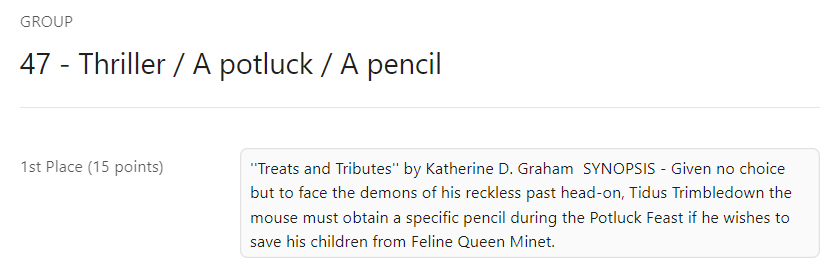 GROUP

47 - Thriller / A potluck / A pencil

1st Place (15 points)

''Treats and Tributes'' by Katherine D. Graham SYNOPSIS - Given no choice but to face the demons of his reckless past head-on, Tidus Trimbledown the mouse must obtain a specific pencil during the Potluck Feast if he wishes to save his children from Feline Queen Minet.